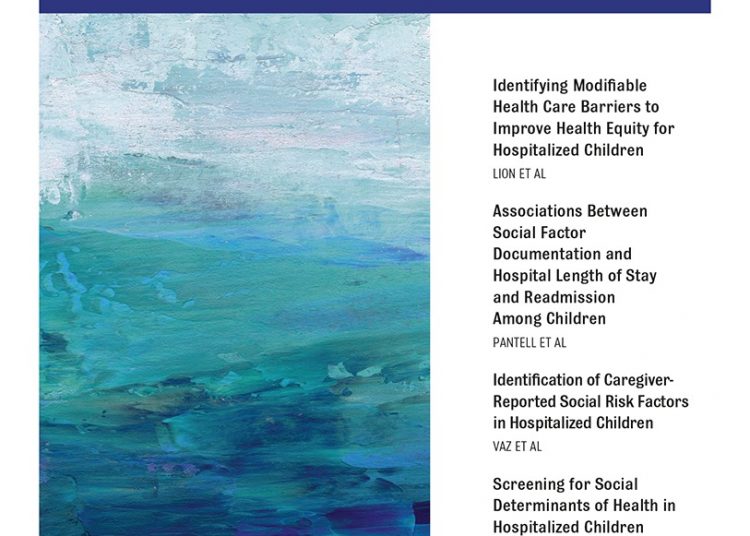 Identifying Modifiable Health Care Barriers to Improve Health Equity for Hospitalized Children

LION ET AL

Associations Between Social Factor Documentation and Hospital Length of Stay and Readmission Among Children

PANTELL ET AL

Identification of Caregiver-Reported Social Risk Factors in Hospitalized Children

VAZ ET AL

Screening for Social Determinants of Health in Hospitalized Children